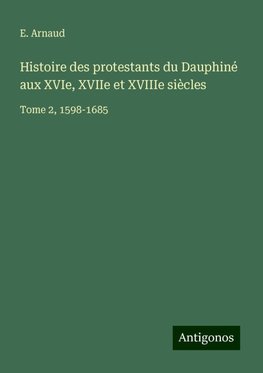 E. Arnaud

Histoire des protestants du Dauphiné aux XVIe, XVIIe et XVIIIe siècles

Tome 2, 1598-1685

Antigonos